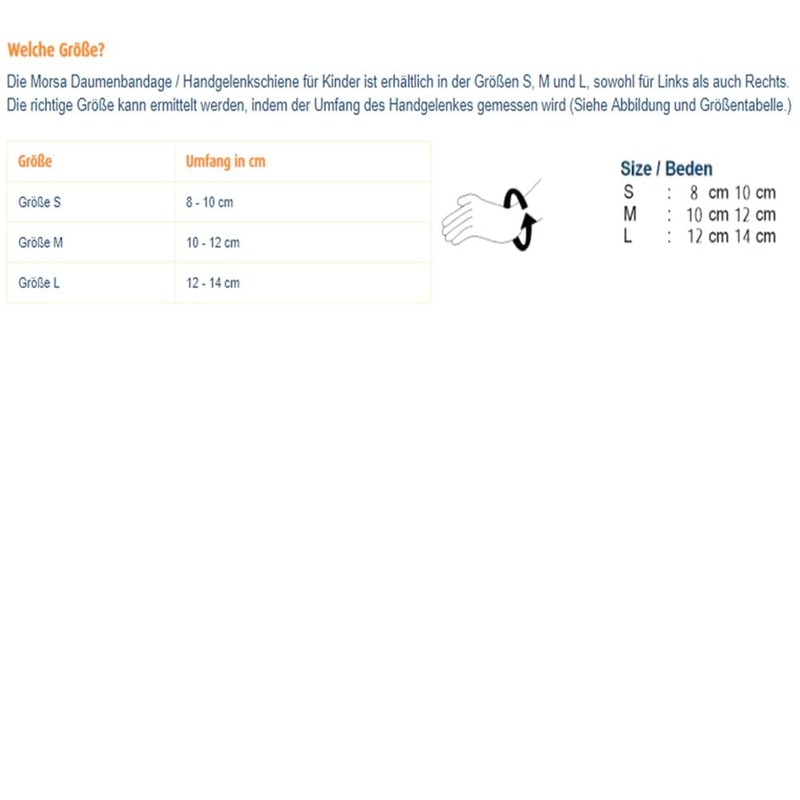 Welche Größe?

Die Morsa Daumenbandage / Handgelenkschiene für Kinder ist erhältlich in der Größen S, M und L, sowohl für Links als auch Rechts. Die richtige Größe kann ermittelt werden, indem der Umfang des Handgelenkes gemessen wird (Siehe Abbildung und Größentabelle.)

| Größe | Umfang in cm |
|---|---|
| Größe S | 8 - 10 cm |
| Größe M | 10 - 12 cm |
| Größe L | 12 - 14 cm |

Size / Beden
S : 8 cm 10 cm
M : 10 cm 12 cm
L : 12 cm 14 cm